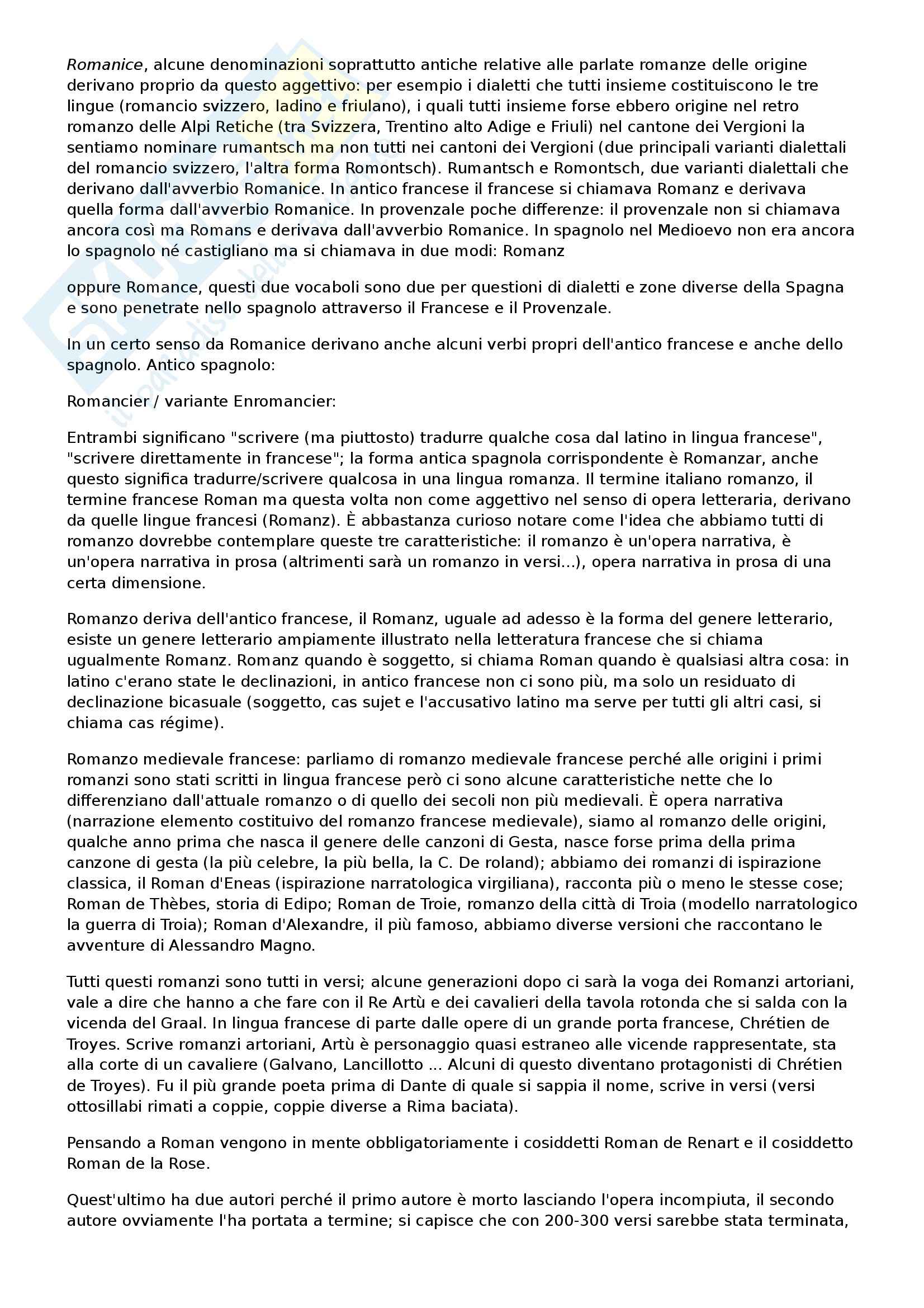 Romanice, alcune denominazioni soprattutto antiche relative alle parlate romanze delle origine derivano proprio da questo aggettivo: per esempio i dialetti che tutti insieme costituiscono le tre lingue (romancio svizzero, ladino e friulano), i quali tutti insieme forse ebbero origine nel retro romanzo delle Alpi Retiche (tra Svizzera, Trentino alto Adige e Friuli) nel cantone dei Vergioni la sentiamo nominare rumantsch ma non tutti nei cantoni dei Vergioni (due principali varianti dialettali del romancio svizzero, l'altra forma Romontsch). Rumantsch e Romontsch, due varianti dialettali che derivano dall'avverbio Romanice. In antico francese il francese si chiamava Romanz e derivava quella forma dall'avverbio Romanice. In provenzale poche differenze: il provenzale non si chiamava ancora così ma Romans e derivava dall'avverbio Romanice. In spagnolo nel Medioevo non era ancora lo spagnolo né castigliano ma si chiamava in due modi: Romanz

oppure Romance, questi due vocaboli sono due per questioni di dialetti e zone diverse della Spagna e sono penetrate nello spagnolo attraverso il Francese e il Provenzale.

In un certo senso da Romanice derivano anche alcuni verbi propri dell'antico francese e anche dello spagnolo. Antico spagnolo:

Romancier / variante Enromancier:

Entrambi significano "scrivere (ma piuttosto) tradurre qualche cosa dal latino in lingua francese", "scrivere direttamente in francese"; la forma antica spagnola corrispondente è Romanzar, anche questo significa tradurre/scrivere qualcosa in una lingua romanza. Il termine italiano romanzo, il termine francese Roman ma questa volta non come aggettivo nel senso di opera letteraria, derivano da quelle lingue francesi (Romanz). È abbastanza curioso notare come l'idea che abbiamo tutti di romanzo dovrebbe contemplare queste tre caratteristiche: il romanzo è un'opera narrativa, è un'opera narrativa in prosa (altrimenti sarà un romanzo in versi...), opera narrativa in prosa di una certa dimensione.

Romanzo deriva dell'antico francese, il Romanz, uguale ad adesso è la forma del genere letterario, esiste un genere letterario ampiamente illustrato nella letteratura francese che si chiama ugualmente Romanz. Romanz quando è soggetto, si chiama Roman quando è qualsiasi altra cosa: in latino c'erano state le declinazioni, in antico francese non ci sono più, ma solo un residuato di declinazione bicasuale (soggetto, cas sujet e l'accusativo latino ma serve per tutti gli altri casi, si chiama cas régime).

Romanzo medievale francese: parliamo di romanzo medievale francese perché alle origini i primi romanzi sono stati scritti in lingua francese però ci sono alcune caratteristiche nette che lo differenziano dall'attuale romanzo o di quello dei secoli non più medievali. È opera narrativa (narrazione elemento costituivo del romanzo francese medievale), siamo al romanzo delle origini, qualche anno prima che nasca il genere delle canzoni di Gesta, nasce forse prima della prima canzone di gesta (la più celebre, la più bella, la C. De roland); abbiamo dei romanzi di ispirazione classica, il Roman d'Eneas (ispirazione narratologica virgiliana), racconta più o meno le stesse cose; Roman de Thèbes, storia di Edipo; Roman de Troie, romanzo della città di Troia (modello narratologico la guerra di Troia); Roman d'Alexandre, il più famoso, abbiamo diverse versioni che raccontano le avventure di Alessandro Magno.

Tutti questi romanzi sono tutti in versi; alcune generazioni dopo ci sarà la voga dei Romanzi artoriani, vale a dire che hanno a che fare con il Re Artù e dei cavalieri della tavola rotonda che si salda con la vicenda del Graal. In lingua francese di parte dalle opere di un grande porta francese, Chrétien de Troyes. Scrive romanzi artoriani, Artù è personaggio quasi estraneo alle vicende rappresentate, sta alla corte di un cavaliere (Galvano, Lancillotto ... Alcuni di questo diventano protagonisti di Chrétien de Troyes). Fu il più grande poeta prima di Dante di quale si sappia il nome, scrive in versi (versi ottosillabi rimati a coppie, coppie diverse a Rima baciata).

Pensando a Roman vengono in mente obbligatoriamente i cosiddetti Roman de Renart e il cosiddetto Roman de la Rose.

Quest'ultimo ha due autori perché il primo autore è morto lasciando l'opera incompiuta, il secondo autore ovviamente l'ha portata a termine; si capisce che con 200-300 versi sarebbe stata terminata,